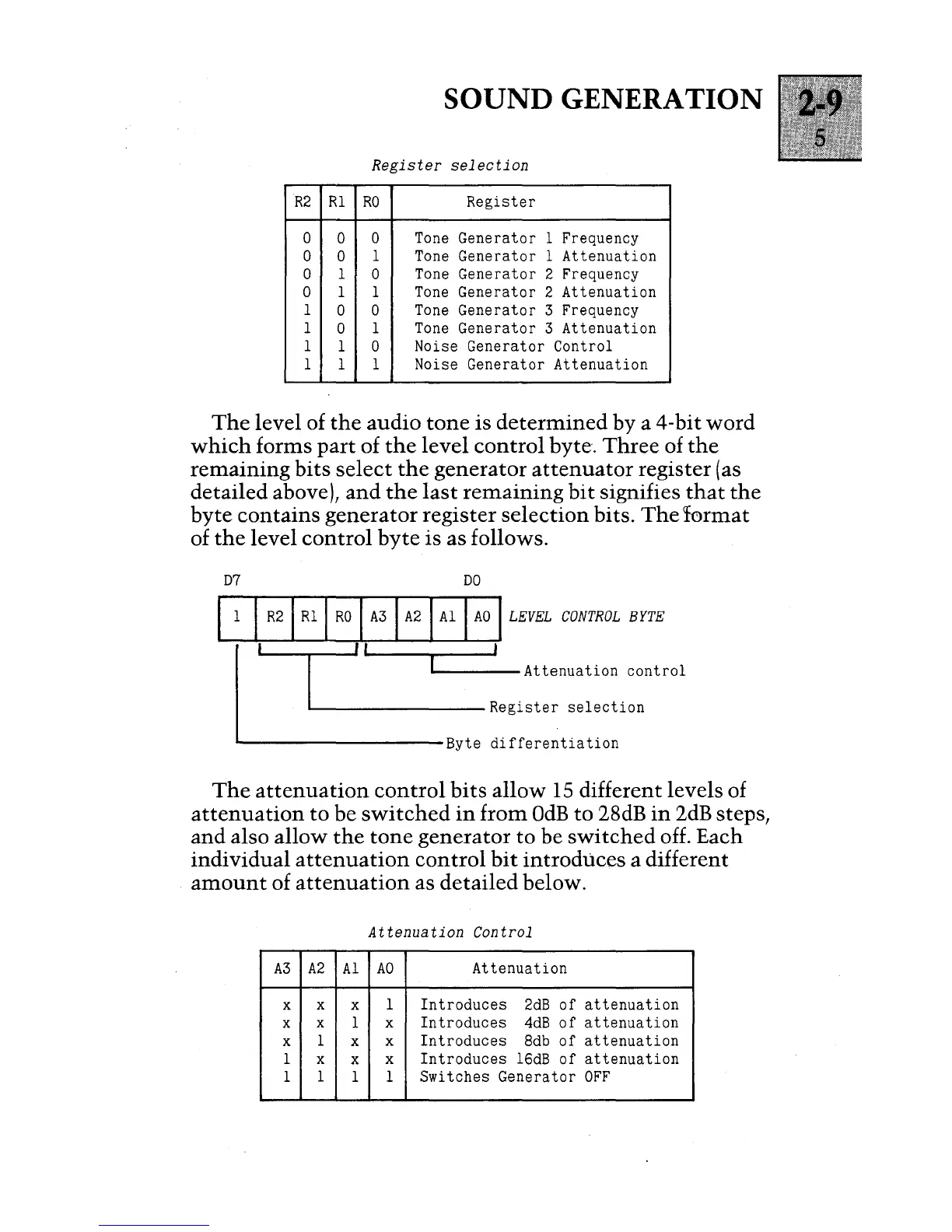 SOUND GENERATION

2-9
5

Register selection

| R2 | R1 | R0 | Register |
|---|---|---|---|
| 0 | 0 | 0 | Tone Generator 1 Frequency |
| 0 | 0 | 1 | Tone Generator 1 Attenuation |
| 0 | 1 | 0 | Tone Generator 2 Frequency |
| 0 | 1 | 1 | Tone Generator 2 Attenuation |
| 1 | 0 | 0 | Tone Generator 3 Frequency |
| 1 | 0 | 1 | Tone Generator 3 Attenuation |
| 1 | 1 | 0 | Noise Generator Control |
| 1 | 1 | 1 | Noise Generator Attenuation |

The level of the audio tone is determined by a 4-bit word which forms part of the level control byte. Three of the remaining bits select the generator attenuator register (as detailed above), and the last remaining bit signifies that the byte contains generator register selection bits. The format of the level control byte is as follows.

D7 D0

| 1 | R2 | R1 | R0 | A3 | A2 | A1 | A0 |
|---|---|---|---|---|---|---|---|

LEVEL CONTROL BYTE

Attenuation control

Register selection

Byte differentiation

The attenuation control bits allow 15 different levels of attenuation to be switched in from 0dB to 28dB in 2dB steps, and also allow the tone generator to be switched off. Each individual attenuation control bit introduces a different amount of attenuation as detailed below.

Attenuation Control

| A3 | A2 | A1 | A0 | Attenuation |
|---|---|---|---|---|
| x | x | x | 1 | Introduces 2dB of attenuation |
| x | x | 1 | x | Introduces 4dB of attenuation |
| x | 1 | x | x | Introduces 8db of attenuation |
| 1 | x | x | x | Introduces 16dB of attenuation |
| 1 | 1 | 1 | 1 | Switches Generator OFF |